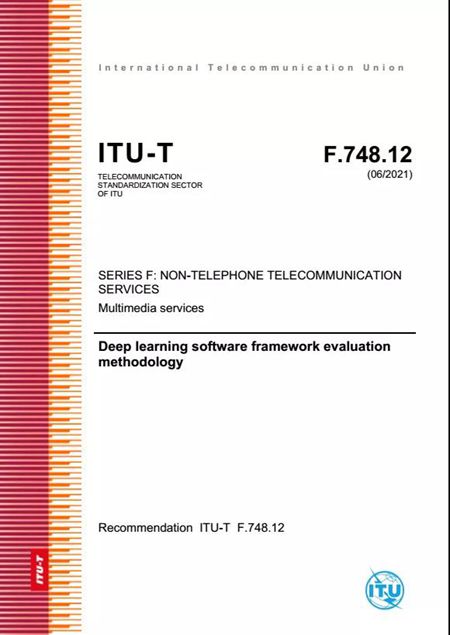 International Telecommunication Union

ITU-T

TELECOMMUNICATION
STANDARDIZATION SECTOR
OF ITU

F.748.12
(06/2021)

SERIES F: NON-TELEPHONE TELECOMMUNICATION SERVICES
Multimedia services

Deep learning software framework evaluation methodology

Recommendation ITU-T F.748.12

ITU-T

ITU